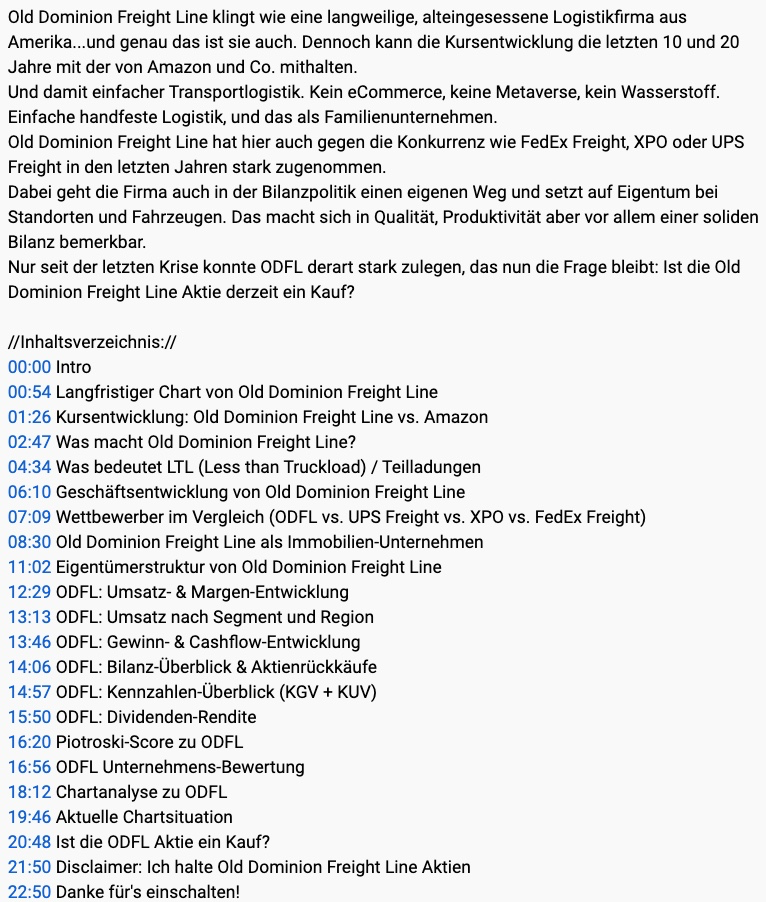 Old Dominion Freight Line klingt wie eine langweilige, alteingesessene Logistikfirma aus Amerika...und genau das ist sie auch. Dennoch kann die Kursentwicklung die letzten 10 und 20 Jahre mit der von Amazon und Co. mithalten.
Und damit einfacher Transportlogistik. Kein eCommerce, keine Metaverse, kein Wasserstoff. Einfache handfeste Logistik, und das als Familienunternehmen.
Old Dominion Freight Line hat hier auch gegen die Konkurrenz wie FedEx Freight, XPO oder UPS Freight in den letzten Jahren stark zugenommen.
Dabei geht die Firma auch in der Bilanzpolitik einen eigenen Weg und setzt auf Eigentum bei Standorten und Fahrzeugen. Das macht sich in Qualität, Produktivität aber vor allem einer soliden Bilanz bemerkbar.
Nur seit der letzten Krise konnte ODFL derart stark zulegen, das nun die Frage bleibt: Ist die Old Dominion Freight Line Aktie derzeit ein Kauf?

//Inhaltsverzeichnis://
00:00 Intro
00:54 Langfristiger Chart von Old Dominion Freight Line
01:26 Kursentwicklung: Old Dominion Freight Line vs. Amazon
02:47 Was macht Old Dominion Freight Line?
04:34 Was bedeutet LTL (Less than Truckload) / Teilladungen
06:10 Geschäftsentwicklung von Old Dominion Freight Line
07:09 Wettbewerber im Vergleich (ODFL vs. UPS Freight vs. XPO vs. FedEx Freight)
08:30 Old Dominion Freight Line als Immobilien-Unternehmen
11:02 Eigentümerstruktur von Old Dominion Freight Line
12:29 ODFL: Umsatz- & Margen-Entwicklung
13:13 ODFL: Umsatz nach Segment und Region
13:46 ODFL: Gewinn- & Cashflow-Entwicklung
14:06 ODFL: Bilanz-Überblick & Aktienrückkäufe
14:57 ODFL: Kennzahlen-Überblick (KGV + KUV)
15:50 ODFL: Dividenden-Rendite
16:20 Piotroski-Score zu ODFL
16:56 ODFL Unternehmens-Bewertung
18:12 Chartanalyse zu ODFL
19:46 Aktuelle Chartsituation
20:48 Ist die ODFL Aktie ein Kauf?
21:50 Disclaimer: Ich halte Old Dominion Freight Line Aktien
22:50 Danke für's einschalten!